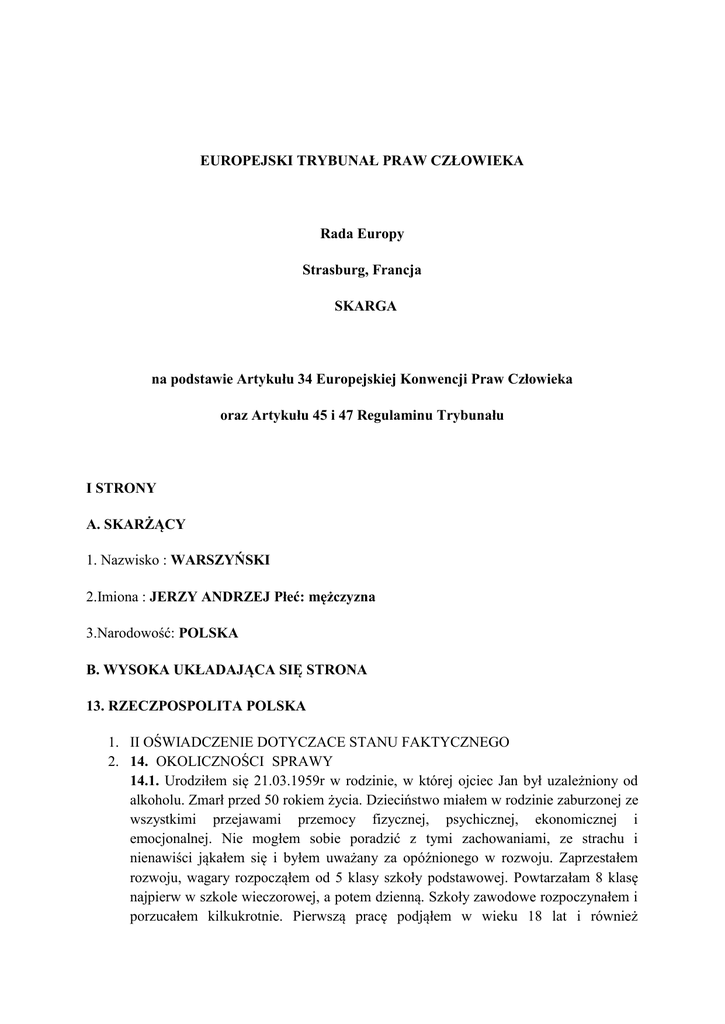 EUROPEJSKI TRYBUNAŁ PRAW CZŁOWIEKA

Rada Europy

Strasburg, Francja

SKARGA

na podstawie Artykułu 34 Europejskiej Konwencji Praw Człowieka

oraz Artykułu 45 i 47 Regulaminu Trybunału

I STRONY

A. SKARŻĄCY

1. Nazwisko : WARSZYŃSKI

2.Imiona : JERZY ANDRZEJ Płeć: mężczyzna

3.Narodowość: POLSKA

B. WYSOKA UKŁADAJĄCA SIĘ STRONA

13. RZECZPOSPOLITA POLSKA

1. II OŚWIADCZENIE DOTYCZACE STANU FAKTYCZNEGO
2. 14. OKOLICZNOŚCI SPRAWY
14.1. Urodziłem się 21.03.1959r w rodzinie, w której ojciec Jan był uzależniony od alkoholu. Zmarł przed 50 rokiem życia. Dzieciństwo miałem w rodzinie zaburzonej ze wszystkimi przejawami przemocy fizycznej, psychicznej, ekonomicznej i emocjonalnej. Nie mogłem sobie poradzić z tymi zachowaniami, ze strachu i nienawiści jąkałem się i byłem uważany za opóźnionego w rozwoju. Zaprzestałem rozwoju, wagary rozpocząłem od 5 klasy szkoły podstawowej. Powtarzałam 8 klasę najpierw w szkole wieczorowej, a potem dzienną. Szkoły zawodowe rozpoczynałem i porzucałem kilkukrotnie. Pierwszą pracę podjąłem w wieku 18 lat i również